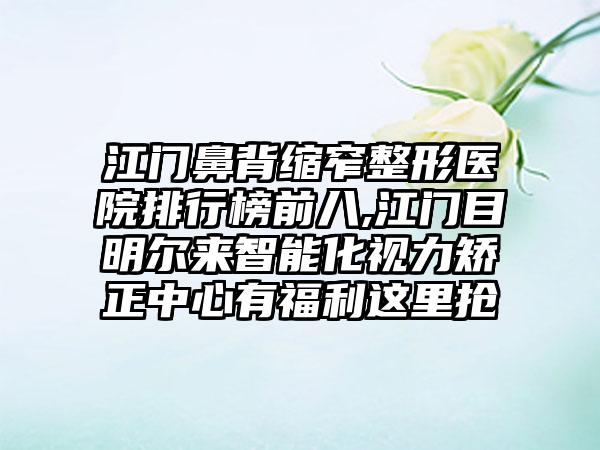 江门鼻背缩窄整形医院排行榜前八,江门目明尔来智能化视力矫正中心有福利这里抢